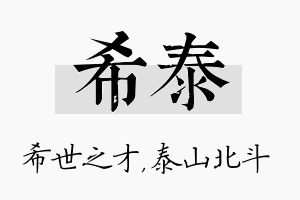 希泰

希世之才，泰山北斗